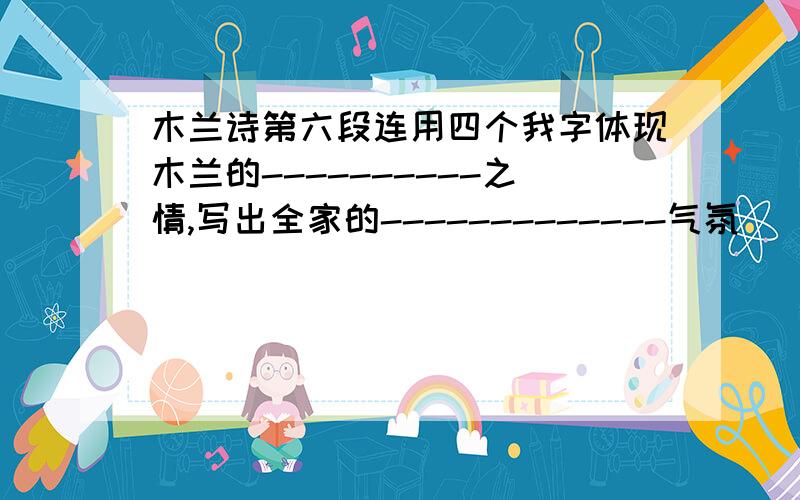 木兰诗第六段连用四个我字体现木兰的----------之情,写出全家的-------------气氛